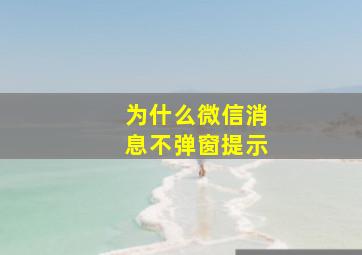 为什么微信消息不弹窗提示